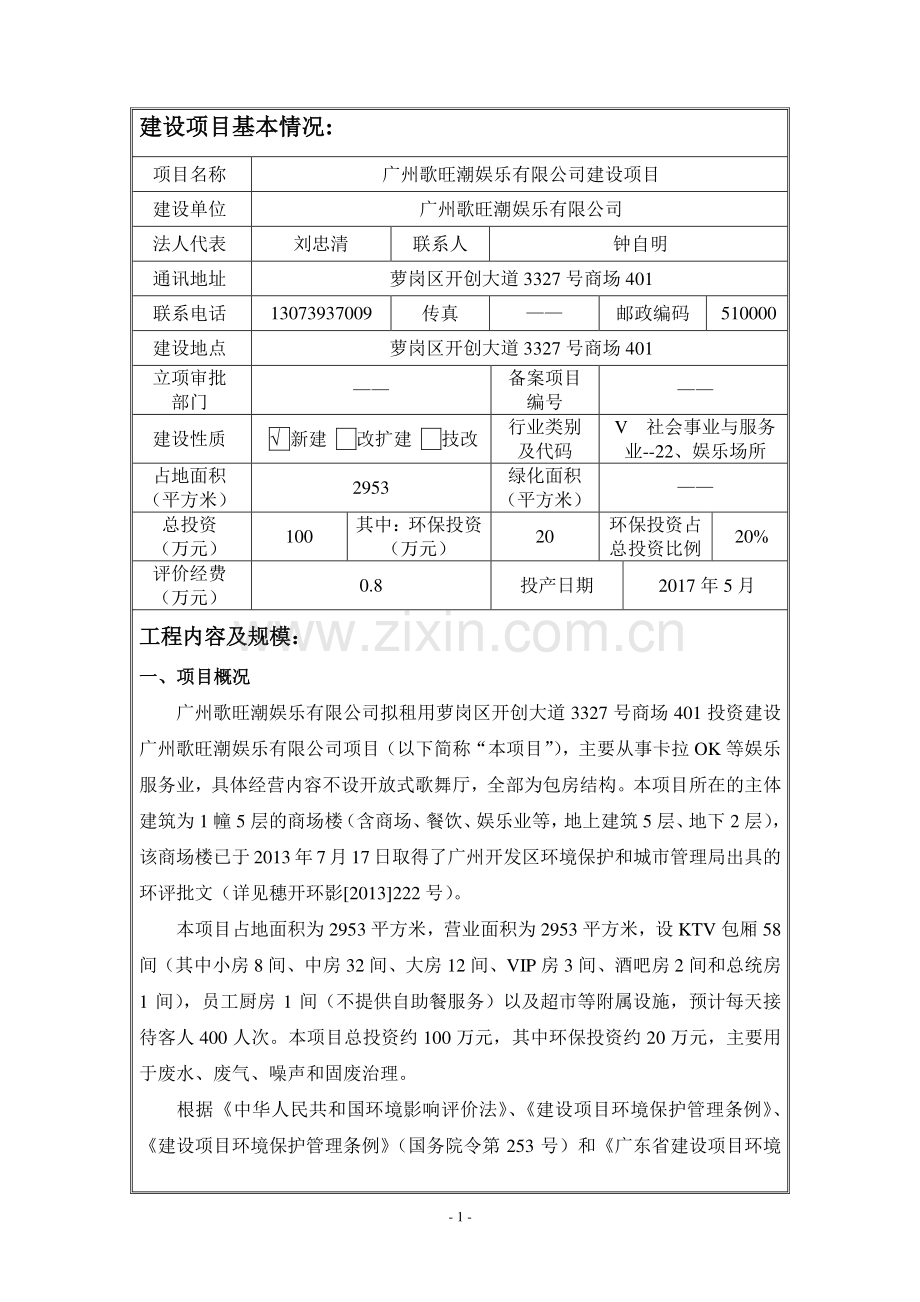 建设项目基本情况：

项目名称
广州歌旺潮娱乐有限公司建设项目

建设单位
广州歌旺潮娱乐有限公司

法人代表 刘忠清 联系人 钟自明

通讯地址
萝岗区开创大道3327号商场401

联系电话 13073937009 传真 —— 邮政编码 510000

建设地点
萝岗区开创大道3327号商场401

立项审批部门 —— 备案项目编号 ——

建设性质 ☑新建 ☐改扩建 ☐技改 行业类别及代码 V 社会事业与服务业--22、娱乐场所

占地面积（平方米） 2953 绿化面积（平方米） ——

总投资（万元） 100 其中：环保投资（万元） 20 环保投资占总投资比例 20%

评价经费（万元） 0.8 投产日期 2017年5月

工程内容及规模：

一、项目概况

广州歌旺潮娱乐有限公司拟租用萝岗区开创大道3327号商场401投资建设广州歌旺潮娱乐有限公司项目（以下简称“本项目”），主要从事卡拉OK等娱乐服务业，具体经营内容不设开放式歌舞厅，全部为包房结构。本项目所在的主体建筑为1幢5层的商场楼（含商场、餐饮、娱乐业等，地上建筑5层、地下2层），该商场楼已于2013年7月17日取得了广州开发区环境保护和城市管理局出具的环评批文（详见穗开环影[2013]222号）。

本项目占地面积为2953平方米，营业面积为2953平方米，设KTV包厢58间（其中小房8间、中房32间、大房12间、VIP房3间、酒吧房2间和总统房1间），员工厨房1间（不提供自助餐服务）以及超市等附属设施，预计每天接待客人400人次。本项目总投资约100万元，其中环保投资约20万元，主要用于废水、废气、噪声和固废治理。

根据《中华人民共和国环境影响评价法》、《建设项目环境保护管理条例》、《建设项目环境保护管理条例》（国务院令第253号）和《广东省建设项目环境

- 1 -

www.zixin.com.cn